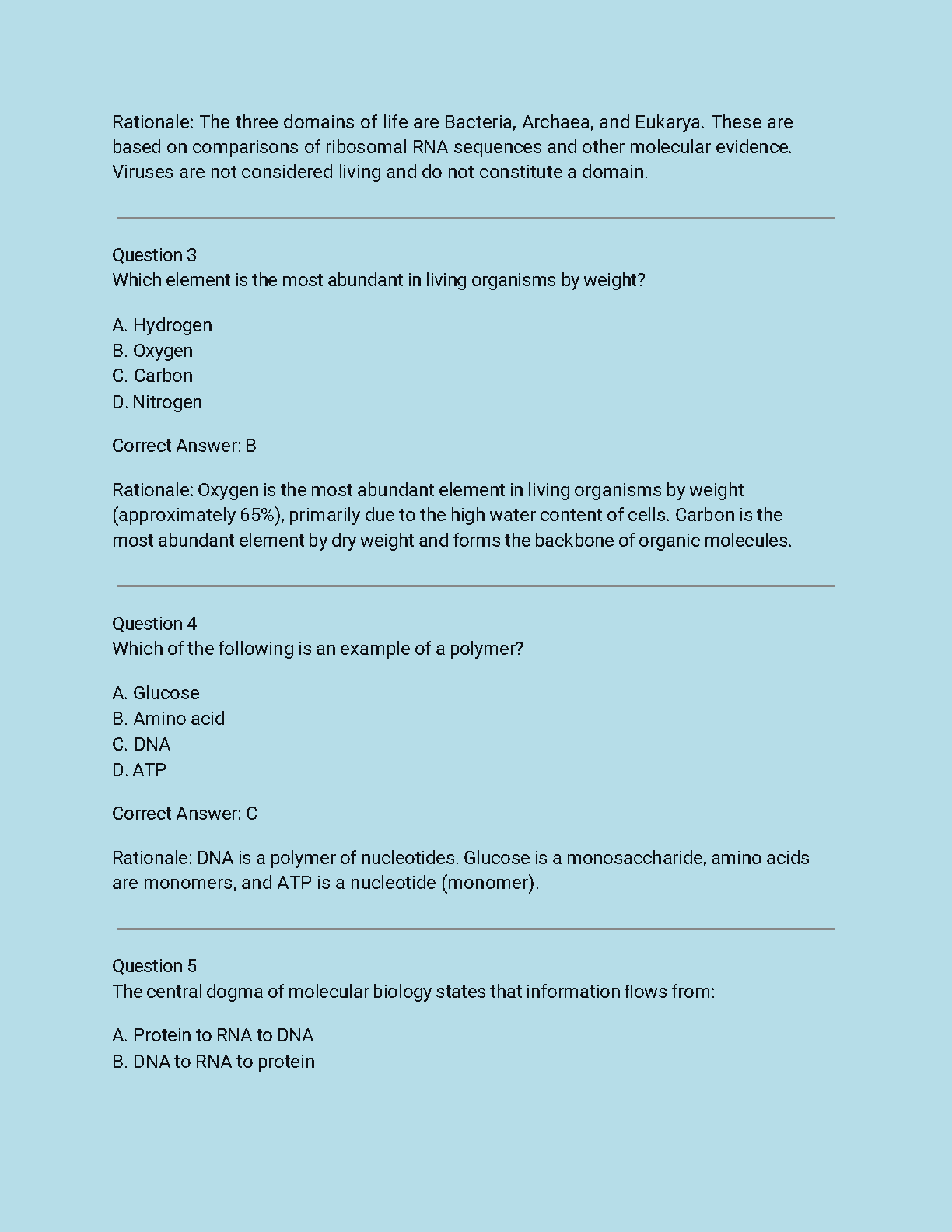 Rationale: The three domains of life are Bacteria, Archaea, and Eukarya. These are based on comparisons of ribosomal RNA sequences and other molecular evidence. Viruses are not considered living and do not constitute a domain.

Question 3
Which element is the most abundant in living organisms by weight?

A. Hydrogen
B. Oxygen
C. Carbon
D. Nitrogen

Correct Answer: B

Rationale: Oxygen is the most abundant element in living organisms by weight (approximately 65%), primarily due to the high water content of cells. Carbon is the most abundant element by dry weight and forms the backbone of organic molecules.

Question 4
Which of the following is an example of a polymer?

A. Glucose
B. Amino acid
C. DNA
D. ATP

Correct Answer: C

Rationale: DNA is a polymer of nucleotides. Glucose is a monosaccharide, amino acids are monomers, and ATP is a nucleotide (monomer).

Question 5
The central dogma of molecular biology states that information flows from:

A. Protein to RNA to DNA
B. DNA to RNA to protein